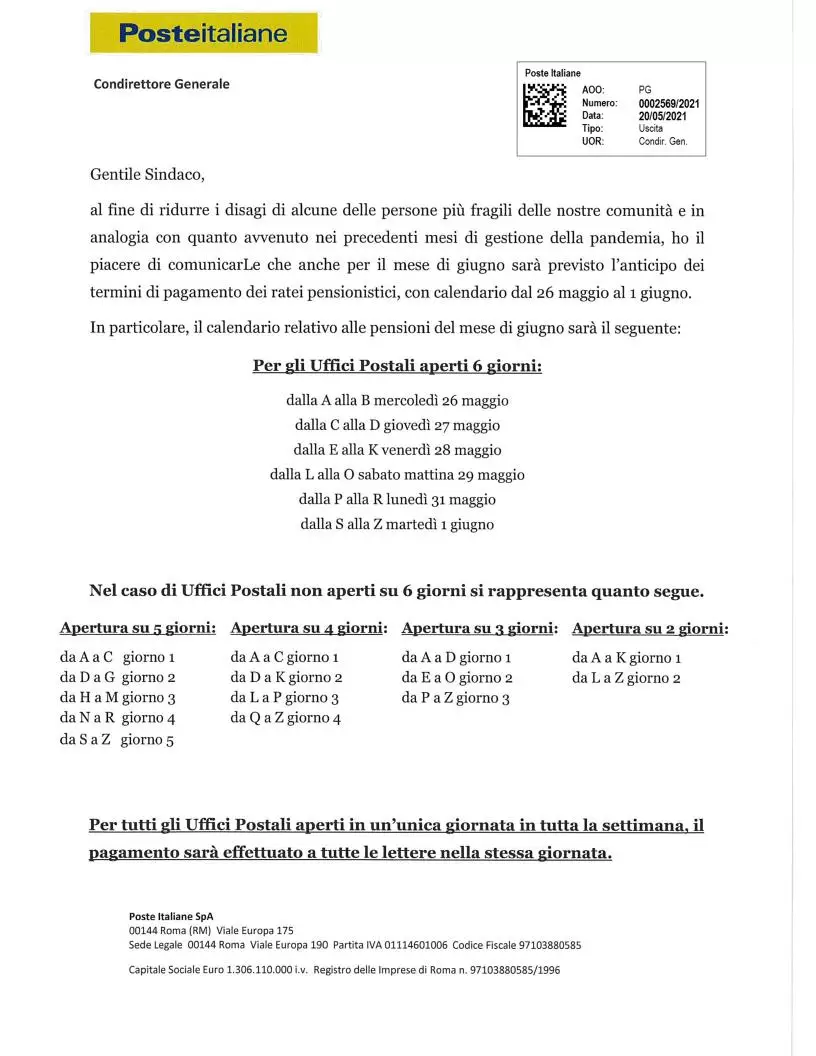 Posteitaliane

Condirettore Generale

Poste Italiane
AOO: PG
Numero: 0002569/2021
Data: 20/05/2021
Tipo: Uscita
UOR: Condir. Gen.

Gentile Sindaco,

al fine di ridurre i disagi di alcune delle persone più fragili delle nostre comunità e in analogia con quanto avvenuto nei precedenti mesi di gestione della pandemia, ho il piacere di comunicarLe che anche per il mese di giugno sarà previsto l'anticipo dei termini di pagamento dei ratei pensionistici, con calendario dal 26 maggio al 1 giugno.

In particolare, il calendario relativo alle pensioni del mese di giugno sarà il seguente:

Per gli Uffici Postali aperti 6 giorni:

dalla A alla B mercoledì 26 maggio
dalla C alla D giovedì 27 maggio
dalla E alla K venerdì 28 maggio
dalla L alla O sabato mattina 29 maggio
dalla P alla R lunedì 31 maggio
dalla S alla Z martedì 1 giugno

Nel caso di Uffici Postali non aperti su 6 giorni si rappresenta quanto segue.

Apertura su 5 giorni:
da A a C giorno 1
da D a G giorno 2
da H a M giorno 3
da N a R giorno 4
da S a Z giorno 5

Apertura su 4 giorni:
da A a C giorno 1
da D a K giorno 2
da L a P giorno 3
da Q a Z giorno 4

Apertura su 3 giorni:
da A a D giorno 1
da E a O giorno 2
da P a Z giorno 3

Apertura su 2 giorni:
da A a K giorno 1
da L a Z giorno 2

Per tutti gli Uffici Postali aperti in un'unica giornata in tutta la settimana, il pagamento sarà effettuato a tutte le lettere nella stessa giornata.

Poste Italiane SpA
00144 Roma (RM) Viale Europa 175
Sede Legale 00144 Roma Viale Europa 190 Partita IVA 01114601006 Codice Fiscale 97103880585

Capitale Sociale Euro 1.306.110.000 i.v. Registro delle Imprese di Roma n. 97103880585/1996